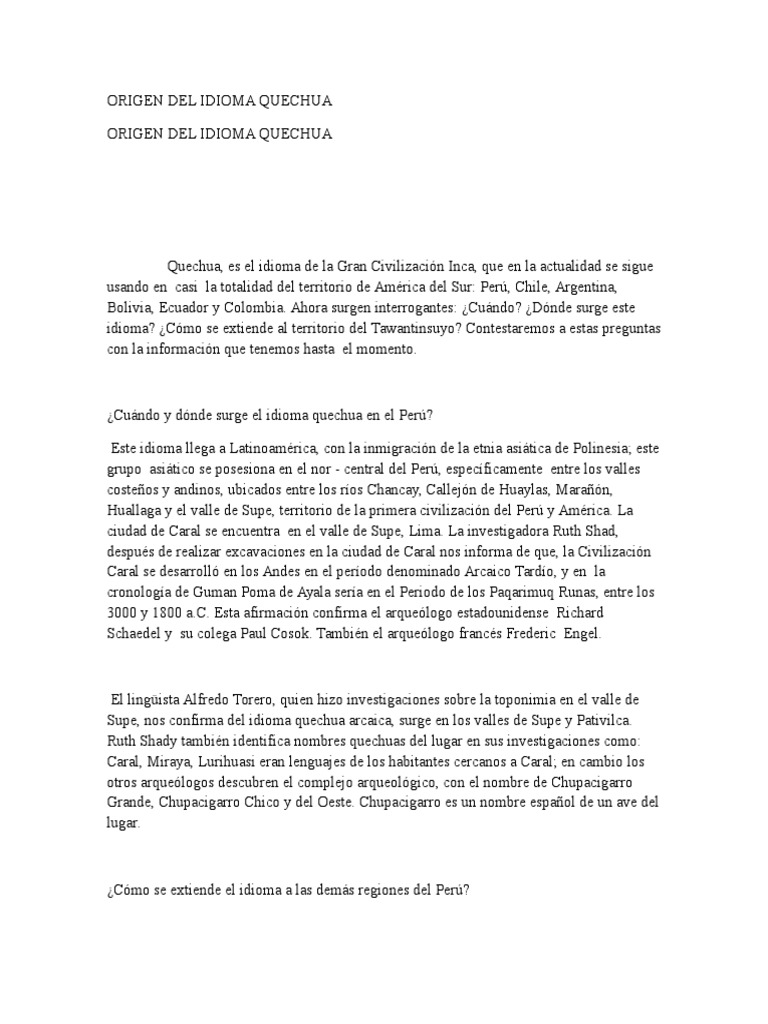 ORIGEN DEL IDIOMA QUECHUA

ORIGEN DEL IDIOMA QUECHUA

Quechua, es el idioma de la Gran Civilización Inca, que en la actualidad se sigue usando en casi la totalidad del territorio de América del Sur: Perú, Chile, Argentina, Bolivia, Ecuador y Colombia. Ahora surgen interrogantes: ¿Cuándo? ¿Dónde surge este idioma? ¿Cómo se extiende al territorio del Tawantinsuyo? Contestaremos a estas preguntas con la información que tenemos hasta el momento.

¿Cuándo y dónde surge el idioma quechua en el Perú?

Este idioma llega a Latinoamérica, con la inmigración de la etnia asiática de Polinesia, este grupo asiático se posesiona en el nor - central del Perú, específicamente entre los valles costeños y andinos, ubicados entre los ríos Chancay, Callejón de Huaylas, Marañón, Huallaga y el valle de Supe, territorio de la primera civilización del Perú y América. La ciudad de Caral se encuentra en el valle de Supe, Lima. La investigadora Ruth Shad, después de realizar excavaciones en la ciudad de Caral nos informa de que, la Civilización Caral se desarrolló en los Andes en el período denominado Arcaico Tardío, y en la cronología de Guman Poma de Ayala sería en el Periodo de los Paqarimuq Runas, entre los 3000 y 1800 a.C. Esta afirmación confirma el arqueólogo estadounidense Richard Schaedel y su colega Paul Cosok. También el arqueólogo francés Frederic Engel.

El lingüista Alfredo Torero, quien hizo investigaciones sobre la toponimia en el valle de Supe, nos confirma del idioma quechua arcaica, surge en los valles de Supe y Pativilca. Ruth Shady también identifica nombres quechuas del lugar en sus investigaciones como: Caral, Miraya, Lurihuasi eran lenguajes de los habitantes cercanos a Caral; en cambio los otros arqueólogos descubren el complejo arqueológico, con el nombre de Chupacigarro Grande, Chupacigarro Chico y del Oeste. Chupacigarro es un nombre español de un ave del lugar.

¿Cómo se extiende el idioma a las demás regiones del Perú?